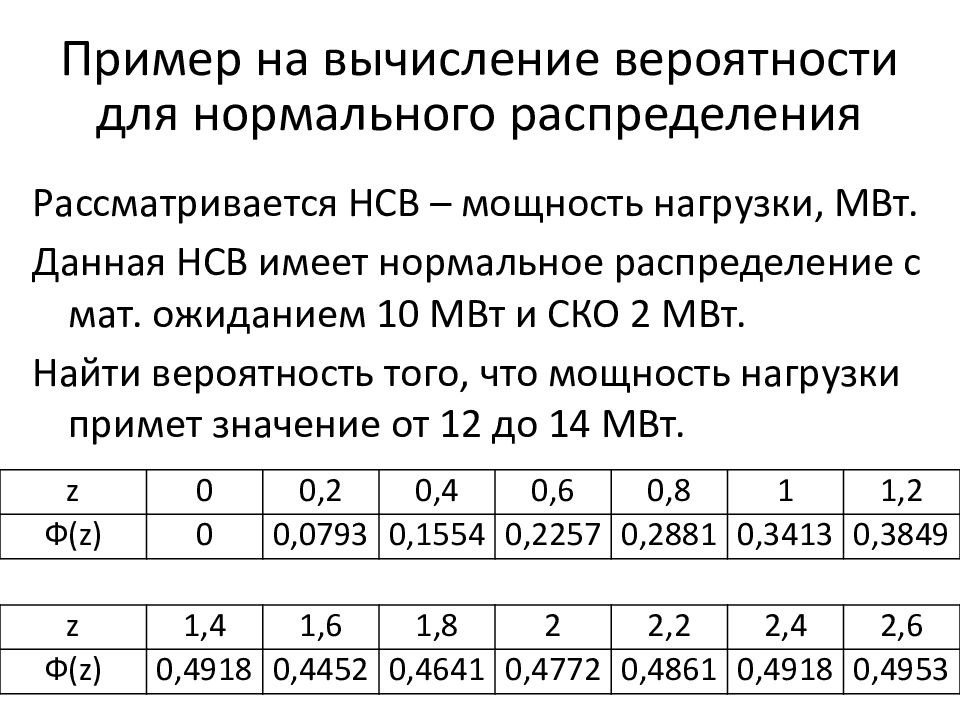 Пример на вычисление вероятности для нормального распределения

Рассматривается НСВ – мощность нагрузки, МВт.

Данная НСВ имеет нормальное распределение с мат. ожиданием 10 МВт и СКО 2 МВт.

Найти вероятность того, что мощность нагрузки примет значение от 12 до 14 МВт.

| z | 0 | 0,2 | 0,4 | 0,6 | 0,8 | 1 | 1,2 |
|---|---|---|---|---|---|---|---|
| Ф(z) | 0 | 0,0793 | 0,1554 | 0,2257 | 0,2881 | 0,3413 | 0,3849 |

| z | 1,4 | 1,6 | 1,8 | 2 | 2,2 | 2,4 | 2,6 |
|---|---|---|---|---|---|---|---|
| Ф(z) | 0,4918 | 0,4452 | 0,4641 | 0,4772 | 0,4861 | 0,4918 | 0,4953 |